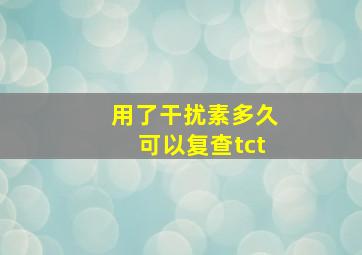 用了干扰素多久
可以复查tct